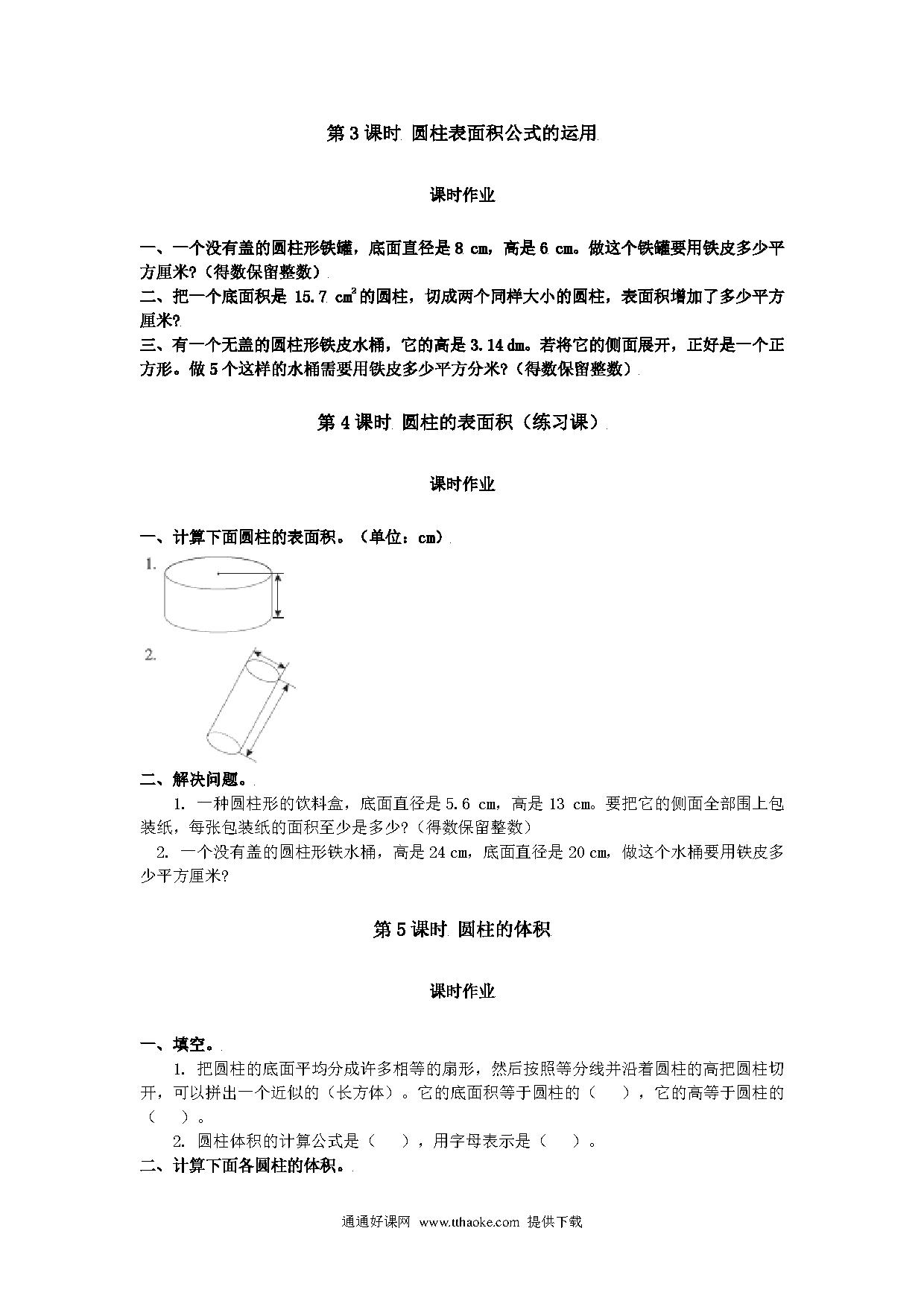 第 3 课时 圆柱表面积公式的运用

课时作业

一、一个没有盖的圆柱形铁罐，底面直径是 8 cm，高是 6 cm。做这个铁罐要用铁皮多少平方厘米?（得数保留整数）

二、把一个底面积是 15.7 $cm^2$ 的圆柱，切成两个同样大小的圆柱，表面积增加了多少平方厘米?

三、有一个无盖的圆柱形铁皮水桶，它的高是 3.14 dm。若将它的侧面展开，正好是一个正方形。做 5 个这样的水桶需要用铁皮多少平方分米?（得数保留整数）

第 4 课时 圆柱的表面积（练习课）

课时作业

一、计算下面圆柱的表面积。（单位：cm）

1.

2.

二、解决问题。

1. 一种圆柱形的饮料盒，底面直径是 5.6 cm，高是 13 cm。要把它的侧面全部围上包装纸，每张包装纸的面积至少是多少?（得数保留整数）

2. 一个没有盖的圆柱形铁水桶，高是 24 cm，底面直径是 20 cm，做这个水桶要用铁皮多少平方厘米?

第 5 课时 圆柱的体积

课时作业

一、填空。

1. 把圆柱的底面平均分成许多相等的扇形，然后按照等分线并沿着圆柱的高把圆柱切开，可以拼出一个近似的（长方体）。它的底面积等于圆柱的（ ），它的高等于圆柱的（ ）。

2. 圆柱体积的计算公式是（ ），用字母表示是（ ）。

二、计算下面各圆柱的体积。

通通好课网 www.tthaoke.com 提供下载